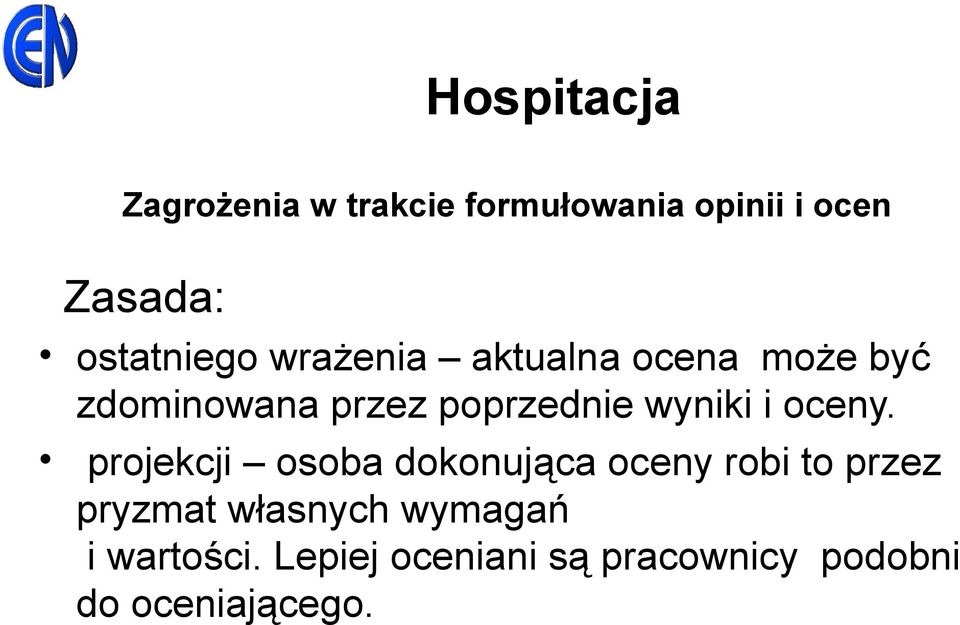 EN

Hospitacja

Zagrożenia w trakcie formułowania opinii i ocen

Zasada:

• ostatniego wrażenia – aktualna ocena może być zdominowana przez poprzednie wyniki i oceny.

• projekcji – osoba dokonująca oceny robi to przez pryzmat własnych wymagań i wartości. Lepiej oceniani są pracownicy podobni do oceniającego.